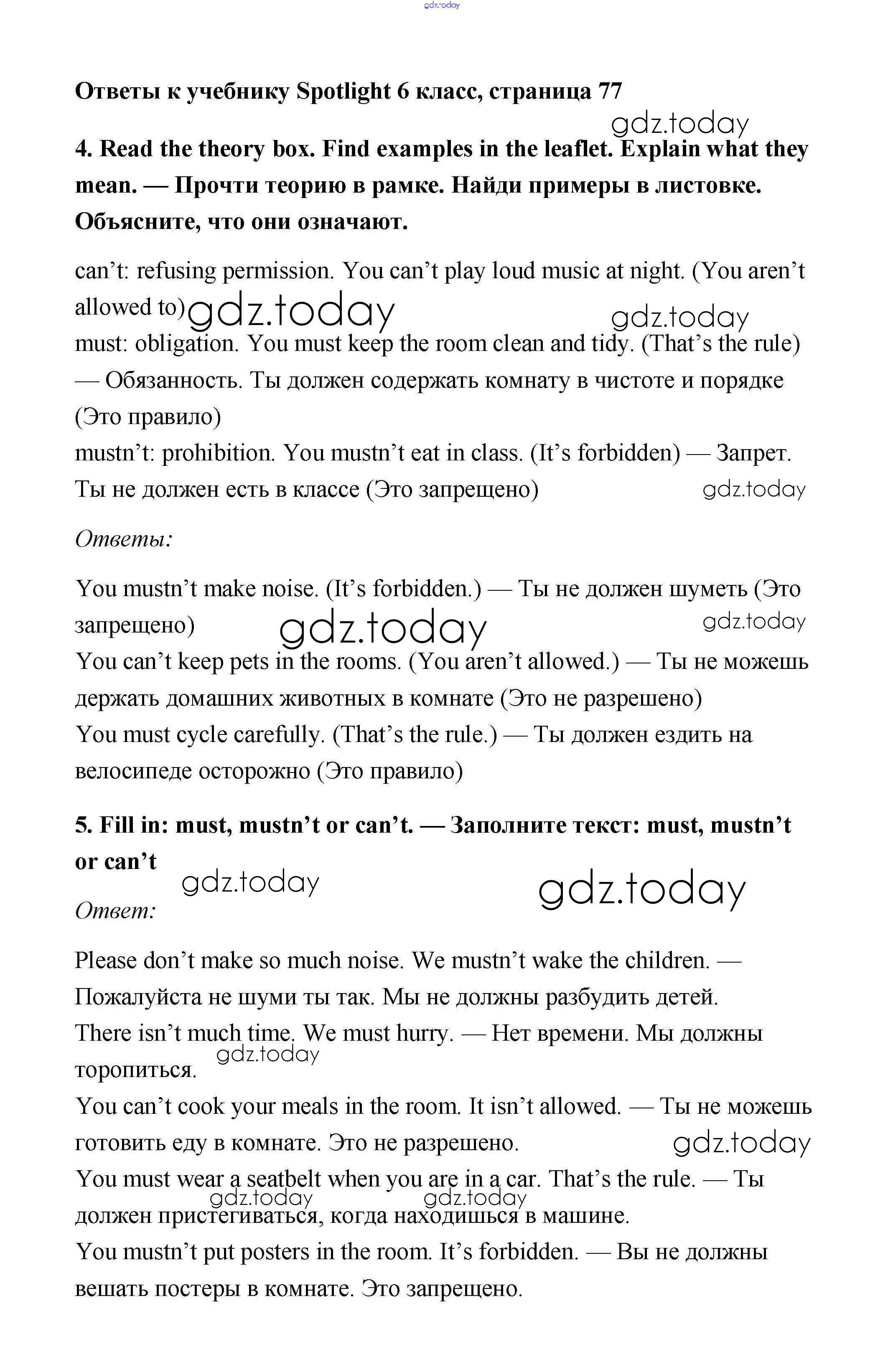 gdz.today

Ответы к учебнику Spotlight 6 класс, страница 77

gdz.today

4. Read the theory box. Find examples in the leaflet. Explain what they mean. — Прочти теорию в рамке. Найди примеры в листовке. Объясните, что они означают.

can't: refusing permission. You can't play loud music at night. (You aren't allowed to) gdz.today gdz.today
must: obligation. You must keep the room clean and tidy. (That's the rule) — Обязанность. Ты должен содержать комнату в чистоте и порядке (Это правило)
mustn't: prohibition. You mustn't eat in class. (It's forbidden) — Запрет. Ты не должен есть в классе (Это запрещено) gdz.today

Ответы:

You mustn't make noise. (It's forbidden.) — Ты не должен шуметь (Это запрещено) gdz.today gdz.today
You can't keep pets in the rooms. (You aren't allowed.) — Ты не можешь держать домашних животных в комнате (Это не разрешено)
You must cycle carefully. (That's the rule.) — Ты должен ездить на велосипеде осторожно (Это правило)

5. Fill in: must, mustn't or can't. — Заполните текст: must, mustn't or can't

gdz.today gdz.today

Ответ:

Please don't make so much noise. We mustn't wake the children. — Пожалуйста не шуми ты так. Мы не должны разбудить детей.
There isn't much time. We must hurry. — Нет времени. Мы должны торопиться. gdz.today
You can't cook your meals in the room. It isn't allowed. — Ты не можешь готовить еду в комнате. Это не разрешено. gdz.today
You must wear a seatbelt when you are in a car. That's the rule. — Ты должен пристегиваться, когда находишься в машине. gdz.today gdz.today
You mustn't put posters in the room. It's forbidden. — Вы не должны вешать постеры в комнате. Это запрещено.